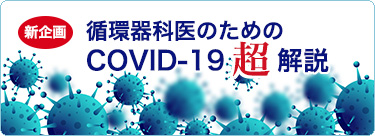 新企画

循環器科医のための
COVID-19 超 解説